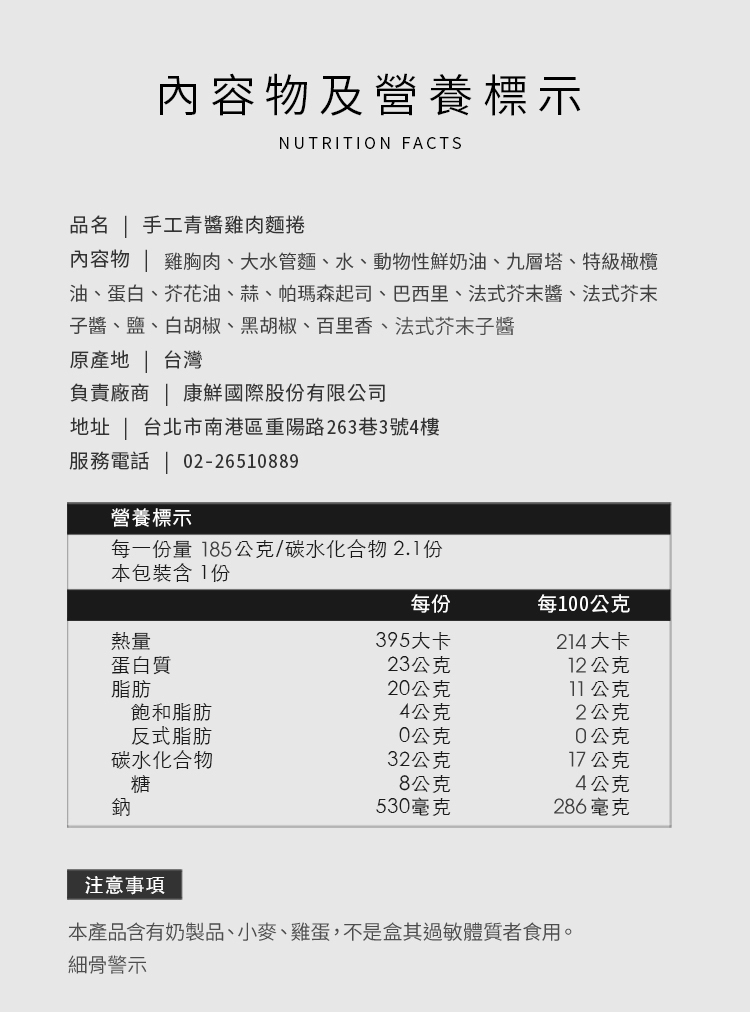 內容物及營養標示

NUTRITION FACTS

品名 ｜ 手工青醬雞肉麵捲

內容物 ｜ 雞胸肉、大水管麵、水、動物性鮮奶油、九層塔、特級橄欖油、蛋白、芥花油、蒜、帕瑪森起司、巴西里、法式芥末醬、法式芥末子醬、鹽、白胡椒、黑胡椒、百里香、法式芥末子醬

原產地 ｜ 台灣

負責廠商 ｜ 康鮮國際股份有限公司

地址 ｜ 台北市南港區重陽路263巷3號4樓

服務電話 ｜ 02-26510889

營養標示
每一份量 185公克/碳水化合物 2.1份
本包裝含 1份

| | 每份 | 每100公克 |
|---|---|---|
| 熱量 | 395大卡 | 214大卡 |
| 蛋白質 | 23公克 | 12公克 |
| 脂肪 | 20公克 | 11公克 |
| 飽和脂肪 | 4公克 | 2公克 |
| 反式脂肪 | 0公克 | 0公克 |
| 碳水化合物 | 32公克 | 17公克 |
| 糖 | 8公克 | 4公克 |
| 鈉 | 530毫克 | 286毫克 |

注意事項

本產品含有奶製品、小麥、雞蛋，不是盒其過敏體質者食用。
細骨警示